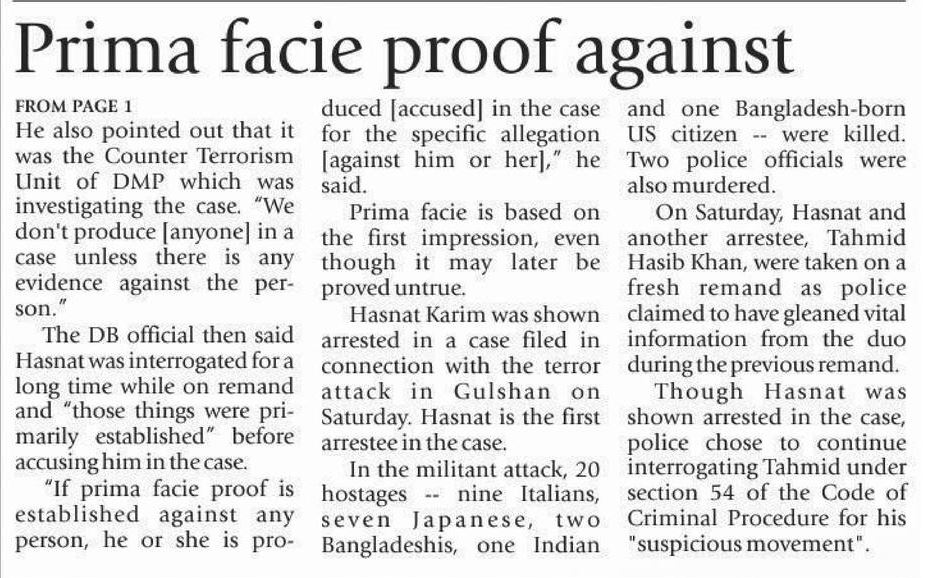 Prima facie proof against

FROM PAGE 1

He also pointed out that it was the Counter Terrorism Unit of DMP which was investigating the case. "We don't produce [anyone] in a case unless there is any evidence against the person."

The DB official then said Hasnat was interrogated for a long time while on remand and "those things were primarily established" before accusing him in the case.

"If prima facie proof is established against any person, he or she is produced [accused] in the case for the specific allegation [against him or her]," he said.

Prima facie is based on the first impression, even though it may later be proved untrue.

Hasnat Karim was shown arrested in a case filed in connection with the terror attack in Gulshan on Saturday. Hasnat is the first arrestee in the case.

In the militant attack, 20 hostages -- nine Italians, seven Japanese, two Bangladeshis, one Indian and one Bangladesh-born US citizen -- were killed. Two police officials were also murdered.

On Saturday, Hasnat and another arrestee, Tahmid Hasib Khan, were taken on a fresh remand as police claimed to have gleaned vital information from the duo during the previous remand.

Though Hasnat was shown arrested in the case, police chose to continue interrogating Tahmid under section 54 of the Code of Criminal Procedure for his "suspicious movement".